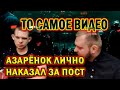 ТО САМОЕ ВИДЕО

АЗАРЁНОК ЛИЧНО НАКАЗАЛ ЗА ПОСТ